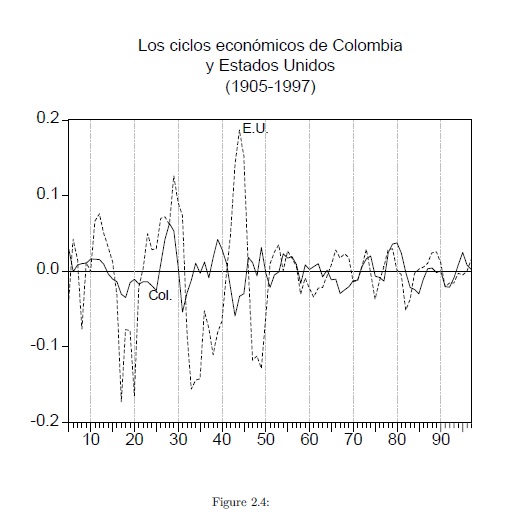 Los ciclos económicos de Colombia
y Estados Unidos
(1905-1997)

0.2
0.1
0.0
-0.1
-0.2

E.U.
Col.

10 20 30 40 50 60 70 80 90

Figure 2.4: